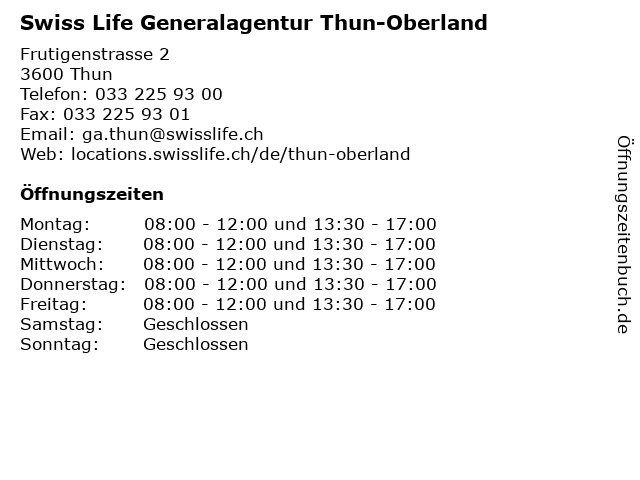 Swiss Life Generalagentur Thun-Oberland

Frutigenstrasse 2
3600 Thun
Telefon: 033 225 93 00
Fax: 033 225 93 01
Email: ga.thun@swisslife.ch
Web: locations.swisslife.ch/de/thun-oberland

Öffnungszeiten

| | |
|---|---|
| Montag: | 08:00 - 12:00 und 13:30 - 17:00 |
| Dienstag: | 08:00 - 12:00 und 13:30 - 17:00 |
| Mittwoch: | 08:00 - 12:00 und 13:30 - 17:00 |
| Donnerstag: | 08:00 - 12:00 und 13:30 - 17:00 |
| Freitag: | 08:00 - 12:00 und 13:30 - 17:00 |
| Samstag: | Geschlossen |
| Sonntag: | Geschlossen |

Öffnungszeitenbuch.de